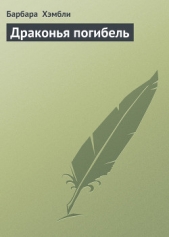 Барбара Хэмбли

Драконья погибель